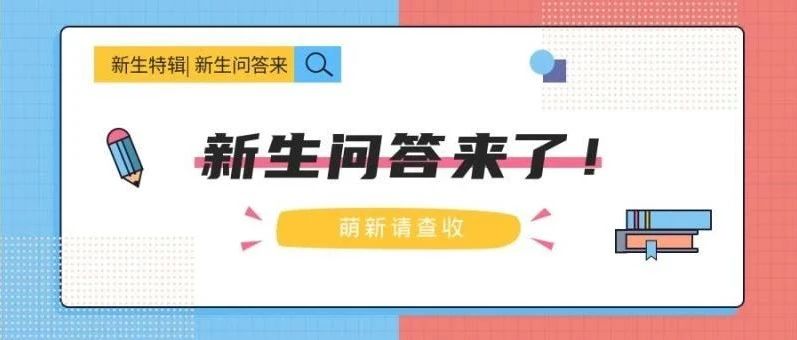 新生特辑| 新生问答来

新生问答来了！

萌新请查收